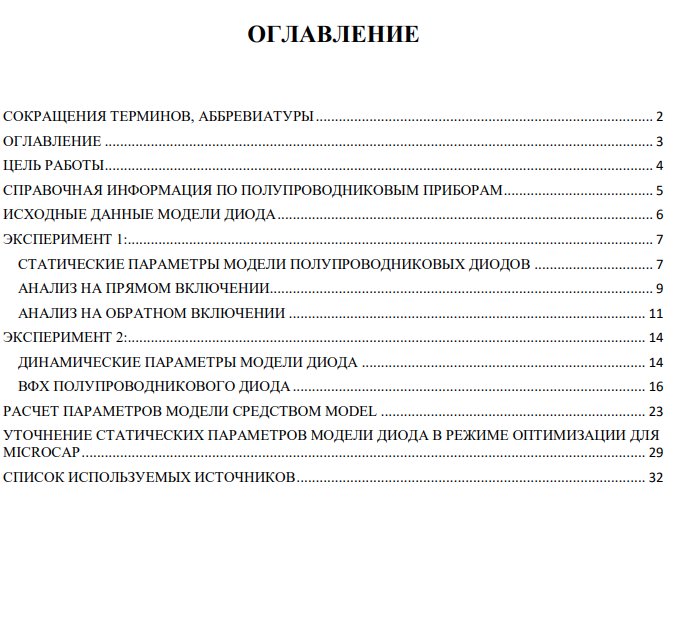 ОГЛАВЛЕНИЕ

СОКРАЩЕНИЯ ТЕРМИНОВ, АББРЕВИАТУРЫ 2
ОГЛАВЛЕНИЕ 3
ЦЕЛЬ РАБОТЫ 4
СПРАВОЧНАЯ ИНФОРМАЦИЯ ПО ПОЛУПРОВОДНИКОВЫМ ПРИБОРАМ 5
ИСХОДНЫЕ ДАННЫЕ МОДЕЛИ ДИОДА 6
ЭКСПЕРИМЕНТ 1: 7
СТАТИЧЕСКИЕ ПАРАМЕТРЫ МОДЕЛИ ПОЛУПРОВОДНИКОВЫХ ДИОДОВ 7
АНАЛИЗ НА ПРЯМОМ ВКЛЮЧЕНИИ 9
АНАЛИЗ НА ОБРАТНОМ ВКЛЮЧЕНИИ 11
ЭКСПЕРИМЕНТ 2: 14
ДИНАМИЧЕСКИЕ ПАРАМЕТРЫ МОДЕЛИ ДИОДА 14
ВФХ ПОЛУПРОВОДНИКОВОГО ДИОДА 16
РАСЧЕТ ПАРАМЕТРОВ МОДЕЛИ СРЕДСТВОМ MODEL 23
УТОЧНЕНИЕ СТАТИЧЕСКИХ ПАРАМЕТРОВ МОДЕЛИ ДИОДА В РЕЖИМЕ ОПТИМИЗАЦИИ ДЛЯ MICROCAP 29
СПИСОК ИСПОЛЬЗУЕМЫХ ИСТОЧНИКОВ 32